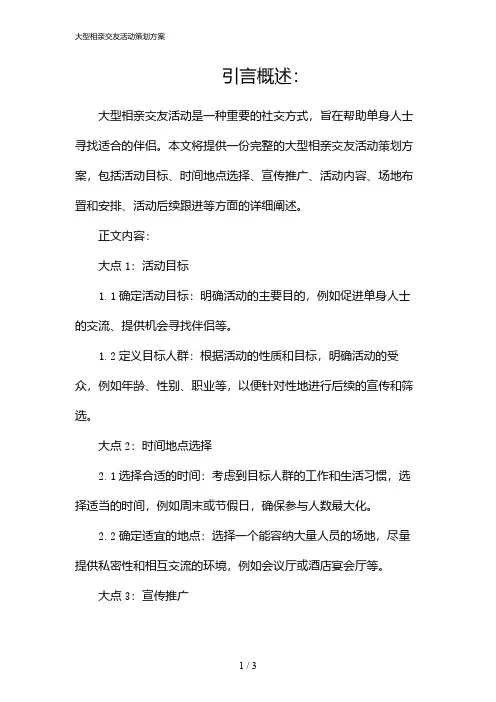 大型相亲交友活动策划方案

引言概述:

大型相亲交友活动是一种重要的社交方式，旨在帮助单身人士寻找适合的伴侣。本文将提供一份完整的大型相亲交友活动策划方案，包括活动目标、时间地点选择、宣传推广、活动内容、场地布置和安排、活动后续跟进等方面的详细阐述。

正文内容:

大点 1：活动目标

1.1 确定活动目标：明确活动的主要目的，例如促进单身人士的交流、提供机会寻找伴侣等。

1.2 定义目标人群：根据活动的性质和目标，明确活动的受众，例如年龄、性别、职业等，以便针对性地进行后续的宣传和筛选。

大点 2：时间地点选择

2.1 选择合适的时间：考虑到目标人群的工作和生活习惯，选择适当的时间，例如周末或节假日，确保参与人数最大化。

2.2 确定适宜的地点：选择一个能容纳大量人员的场地，尽量提供私密性和相互交流的环境，例如会议厅或酒店宴会厅等。

大点 3：宣传推广

1 / 3